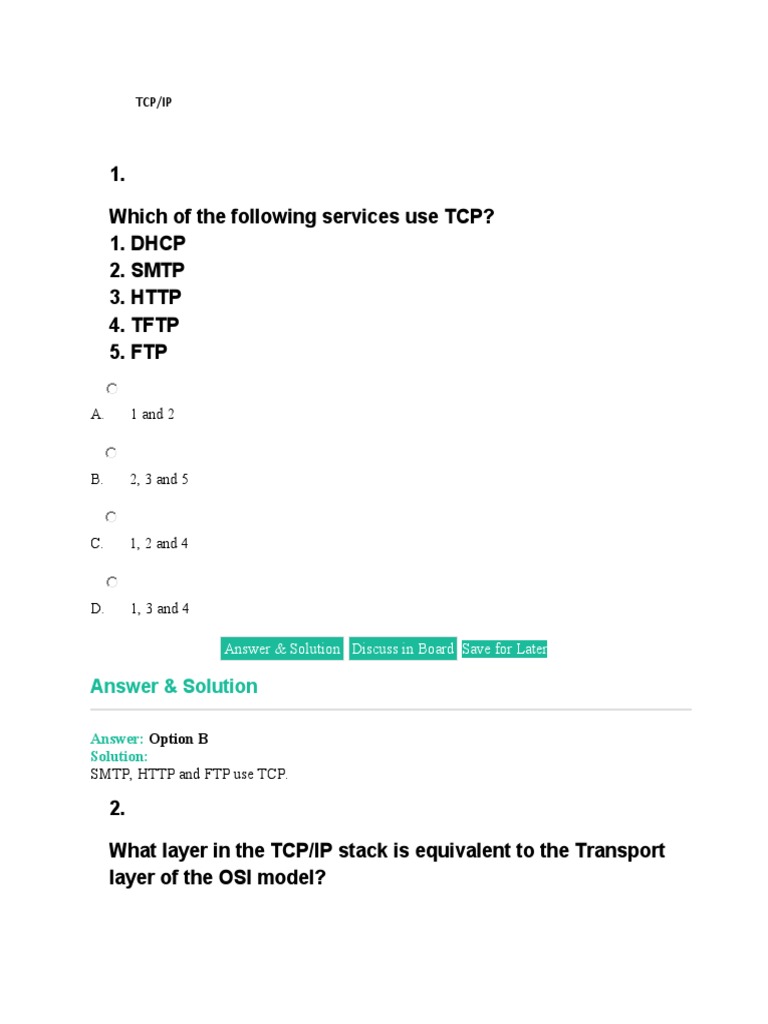 TCP/IP

1.

Which of the following services use TCP?
1. DHCP
2. SMTP
3. HTTP
4. TFTP
5. FTP

A. 1 and 2

B. 2, 3 and 5

C. 1, 2 and 4

D. 1, 3 and 4

Answer & Solution Discuss in Board Save for Later

Answer & Solution

Answer: Option B
Solution:
SMTP, HTTP and FTP use TCP.

2.

What layer in the TCP/IP stack is equivalent to the Transport layer of the OSI model?